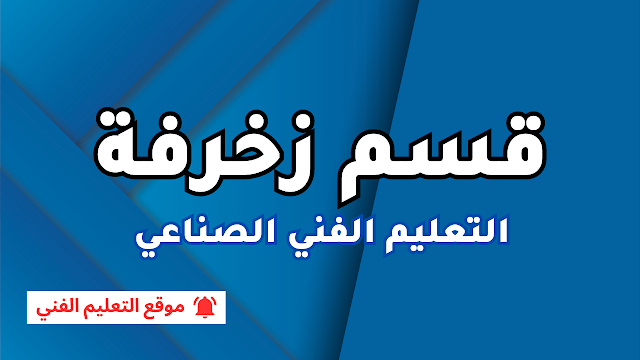 قسم زخرفة
التعليم الفني الصناعي

موقع التعليم الفني